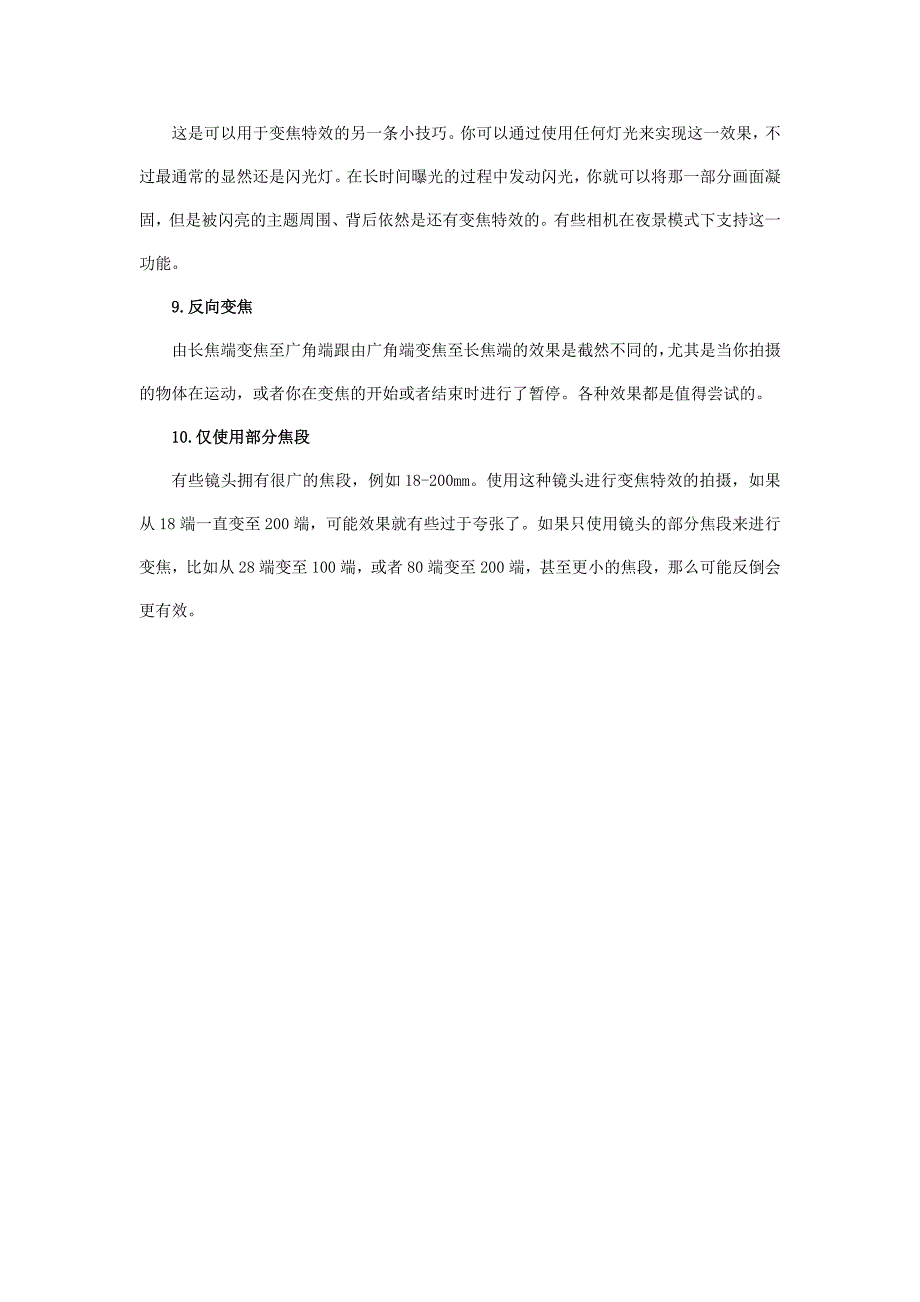 这是可以用于变焦特效的另一条小技巧。你可以通过使用任何灯光来实现这一效果，不过最通常的显然还是闪光灯。在长时间曝光的过程中发动闪光，你就可以将那一部分画面凝固，但是被闪亮的主题周围、背后依然是还有变焦特效的。有些相机在夜景模式下支持这一功能。

9.反向变焦

由长焦端变焦至广角端跟由广角端变焦至长焦端的效果是截然不同的,尤其是当你拍摄的物体在运动，或者你在变焦的开始或者结束时进行了暂停。各种效果都是值得尝试的。

10.仅使用部分焦段

有些镜头拥有很广的焦段，例如 18-200mm。使用这种镜头进行变焦特效的拍摄，如果从 18 端一直变至 200 端，可能效果就有些过于夸张了。如果只使用镜头的部分焦段来进行变焦，比如从 28 端变至 100 端，或者 80 端变至 200 端，甚至更小的焦段，那么可能反倒会更有效。